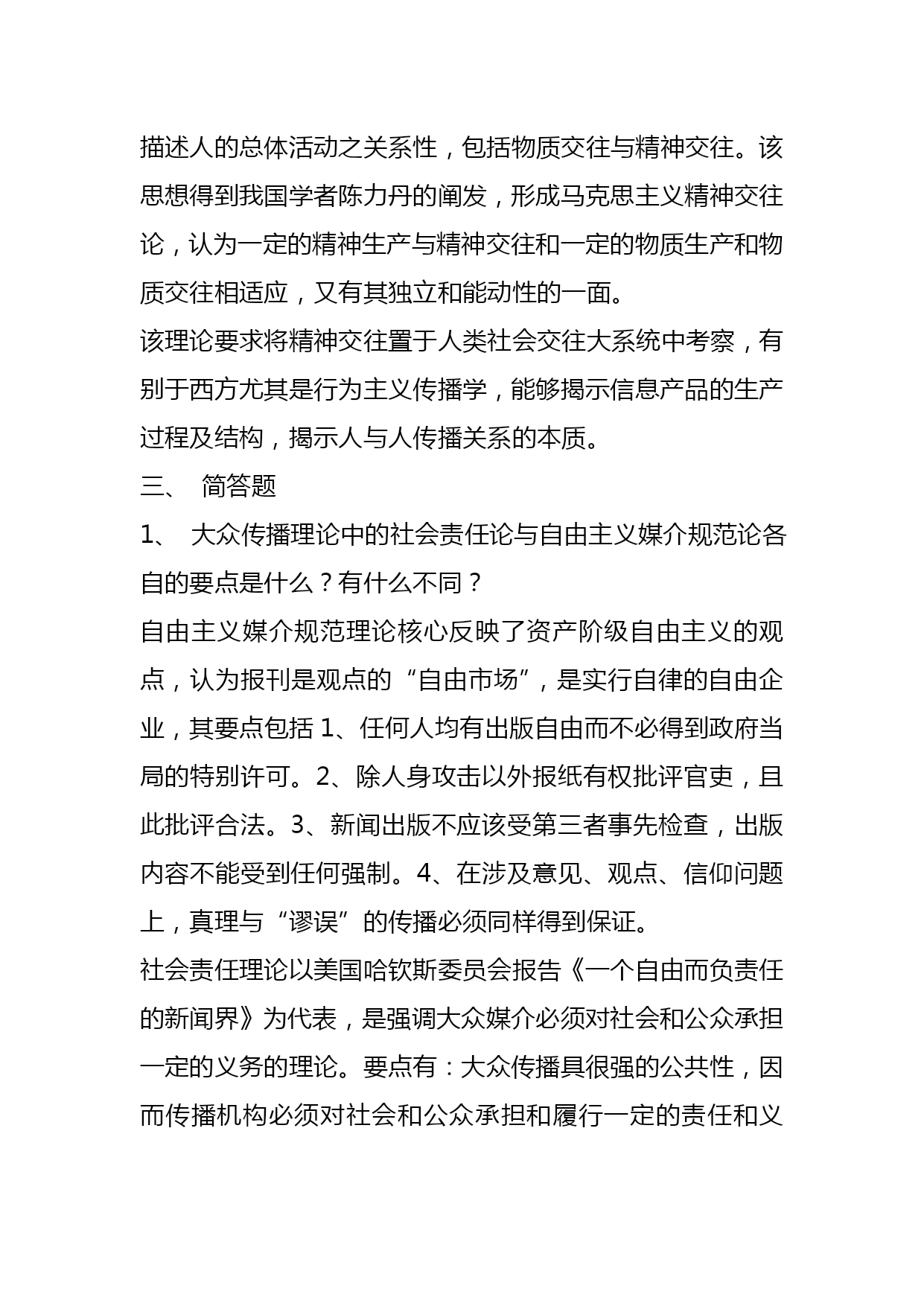 描述人的总体活动之关系性，包括物质交往与精神交往。该思想得到我国学者陈力丹的阐发，形成马克思主义精神交往论，认为一定的精神生产与精神交往和一定的物质生产和物质交往相适应，又有其独立和能动性的一面。

该理论要求将精神交往置于人类社会交往大系统中考察，有别于西方尤其是行为主义传播学，能够揭示信息产品的生产过程及结构，揭示人与人传播关系的本质。

三、 简答题

1、 大众传播理论中的社会责任论与自由主义媒介规范论各自的要点是什么？有什么不同？

自由主义媒介规范理论核心反映了资产阶级自由主义的观点，认为报刊是观点的“自由市场”，是实行自律的自由企业，其要点包括 1、任何人均有出版自由而不必得到政府当局的特别许可。2、除人身攻击以外报纸有权批评官吏，且此批评合法。3、新闻出版不应该受第三者事先检查，出版内容不能受到任何强制。4、在涉及意见、观点、信仰问题上，真理与“谬误”的传播必须同样得到保证。

社会责任理论以美国哈钦斯委员会报告《一个自由而负责任的新闻界》为代表，是强调大众媒介必须对社会和公众承担一定的义务的理论。要点有：大众传播具很强的公共性，因而传播机构必须对社会和公众承担和履行一定的责任和义